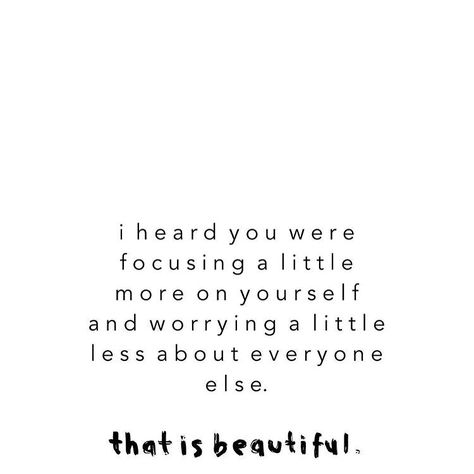 i heard you were focusing a little more on yourself and worrying a little less about everyone else.

that is beautiful.